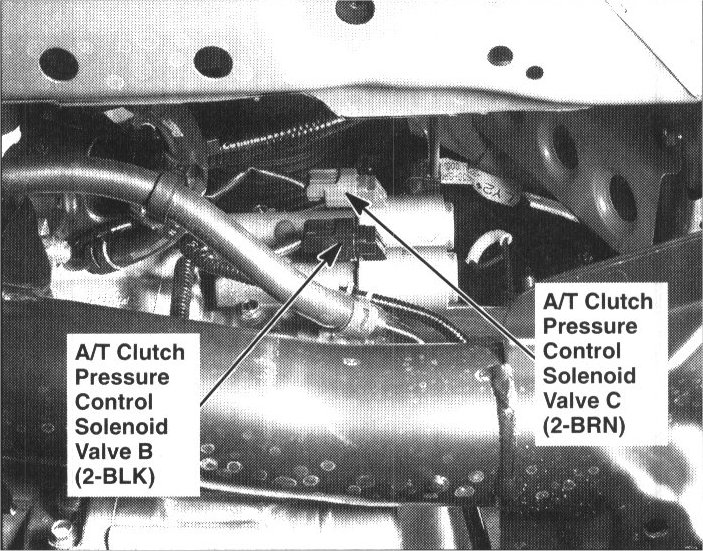 A/T Clutch
Pressure
Control
Solenoid
Valve B
(2-BLK)

A/T Clutch
Pressure
Control
Solenoid
Valve C
(2-BRN)